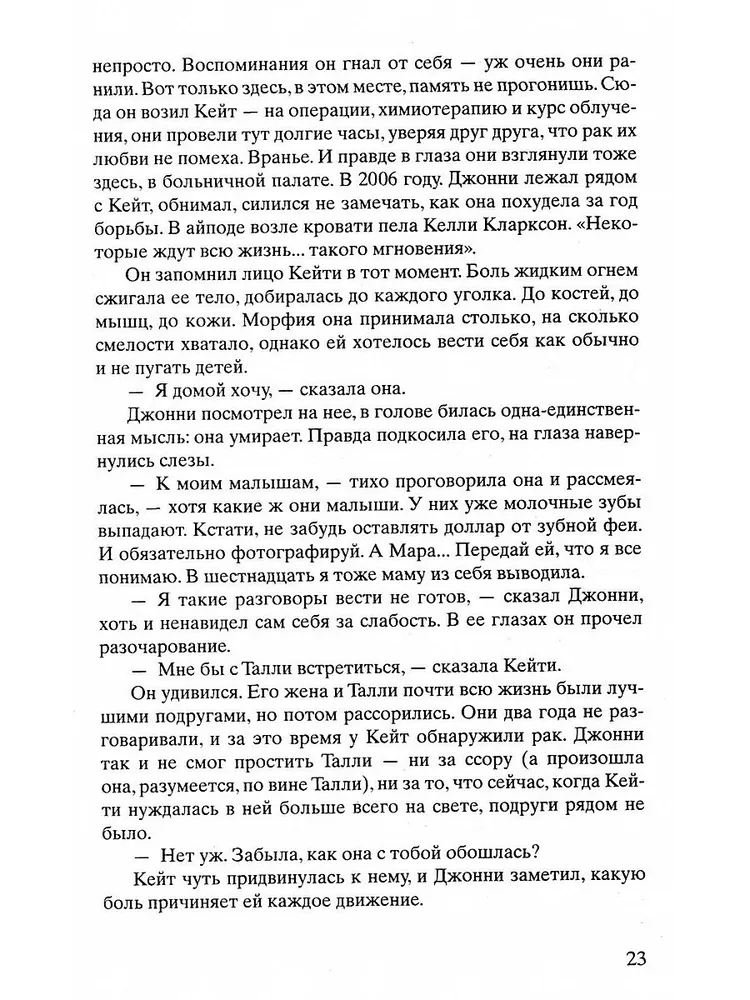 непросто. Воспоминания он гнал от себя — уж очень они ранили. Вот только здесь, в этом месте, память не прогонишь. Сюда он возил Кейт — на операции, химиотерапию и курс облучения, они провели тут долгие часы, уверяя друг друга, что рак их любви не помеха. Вранье. И правде в глаза они взглянули тоже здесь, в больничной палате. В 2006 году. Джонни лежал рядом с Кейт, обнимал, силился не замечать, как она похудела за год борьбы. В айподе возле кровати пела Келли Кларксон. «Некоторые ждут всю жизнь... такого мгновения».

Он запомнил лицо Кейти в тот момент. Боль жидким огнем сжигала ее тело, добиралась до каждого уголка. До костей, до мышц, до кожи. Морфия она принимала столько, на сколько смелости хватало, однако ей хотелось вести себя как обычно и не пугать детей.

— Я домой хочу, — сказала она.

Джонни посмотрел на нее, в голове билась одна-единственная мысль: она умирает. Правда подкосила его, на глаза навернулись слезы.

— К моим малышам, — тихо проговорила она и рассмеялась, — хотя какие ж они малыши. У них уже молочные зубы выпадают. Кстати, не забудь оставлять доллар от зубной феи. И обязательно фотографируй. А Мара... Передай ей, что я все понимаю. В шестнадцать я тоже маму из себя выводила.

— Я такие разговоры вести не готов, — сказал Джонни, хоть и ненавидел сам себя за слабость. В ее глазах он прочел разочарование.

— Мне бы с Талли встретиться, — сказала Кейти.

Он удивился. Его жена и Талли почти всю жизнь были лучшими подругами, но потом рассорились. Они два года не разговаривали, и за это время у Кейт обнаружили рак. Джонни так и не смог простить Талли — ни за ссору (а произошла она, разумеется, по вине Талли), ни за то, что сейчас, когда Кейти нуждалась в ней больше всего на свете, подруги рядом не было.

— Нет уж. Забыла, как она с тобой обошлась?

Кейт чуть придвинулась к нему, и Джонни заметил, какую боль причиняет ей каждое движение.

23